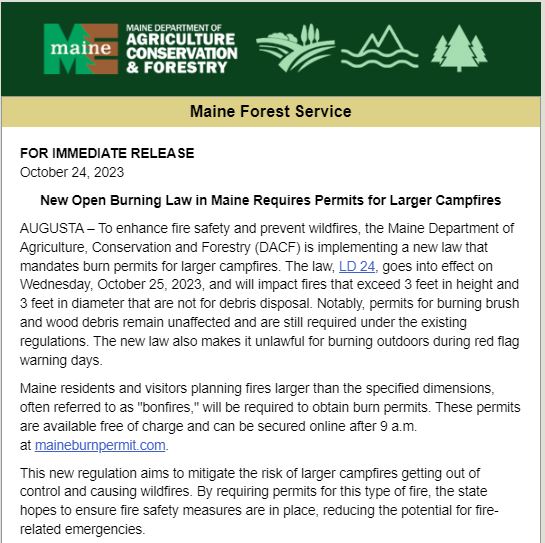 maine

MAINE DEPARTMENT OF
AGRICULTURE
CONSERVATION
& FORESTRY

Maine Forest Service

FOR IMMEDIATE RELEASE
October 24, 2023

New Open Burning Law in Maine Requires Permits for Larger Campfires

AUGUSTA – To enhance fire safety and prevent wildfires, the Maine Department of Agriculture, Conservation and Forestry (DACF) is implementing a new law that mandates burn permits for larger campfires. The law, LD 24, goes into effect on Wednesday, October 25, 2023, and will impact fires that exceed 3 feet in height and 3 feet in diameter that are not for debris disposal. Notably, permits for burning brush and wood debris remain unaffected and are still required under the existing regulations. The new law also makes it unlawful for burning outdoors during red flag warning days.

Maine residents and visitors planning fires larger than the specified dimensions, often referred to as "bonfires," will be required to obtain burn permits. These permits are available free of charge and can be secured online after 9 a.m. at maineburnpermit.com.

This new regulation aims to mitigate the risk of larger campfires getting out of control and causing wildfires. By requiring permits for this type of fire, the state hopes to ensure fire safety measures are in place, reducing the potential for fire-related emergencies.